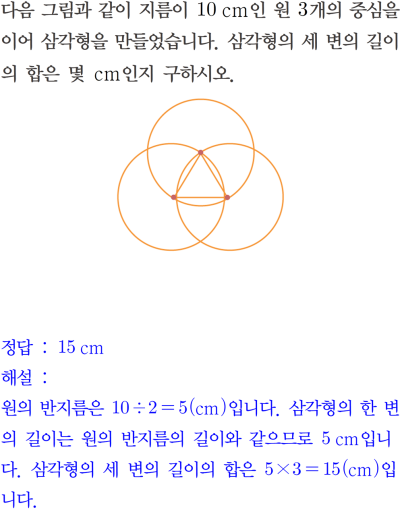 다음 그림과 같이 지름이 10 cm인 원 3개의 중심을 이어 삼각형을 만들었습니다. 삼각형의 세 변의 길이의 합은 몇 cm인지 구하시오.

정답 : 15 cm
해설 :
원의 반지름은 $10 \div 2 = 5$(cm)입니다. 삼각형의 한 변의 길이는 원의 반지름의 길이와 같으므로 5 cm입니다. 삼각형의 세 변의 길이의 합은 $5 \times 3 = 15$(cm)입니다.